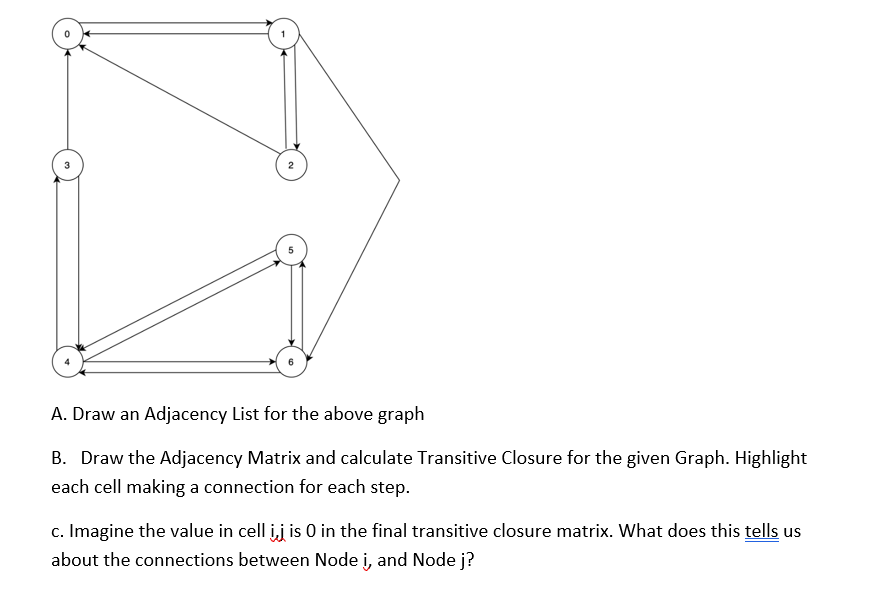 0

1

3

2

5

4

6

A. Draw an Adjacency List for the above graph

B. Draw the Adjacency Matrix and calculate Transitive Closure for the given Graph. Highlight each cell making a connection for each step.

c. Imagine the value in cell i,j is 0 in the final transitive closure matrix. What does this tells us about the connections between Node i, and Node j?